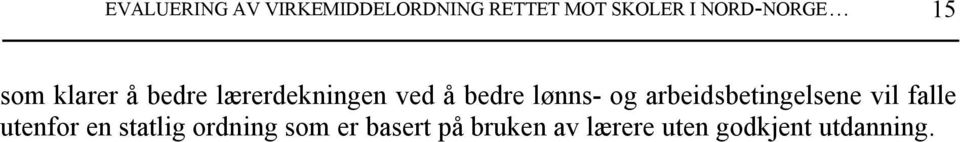 EVALUERING AV VIRKEMIDDELORDNING RETTET MOT SKOLER I NORD-NORGE… 15

som klarer å bedre lærerdekningen ved å bedre lønns- og arbeidsbetingelsene vil falle utenfor en statlig ordning som er basert på bruken av lærere uten godkjent utdanning.